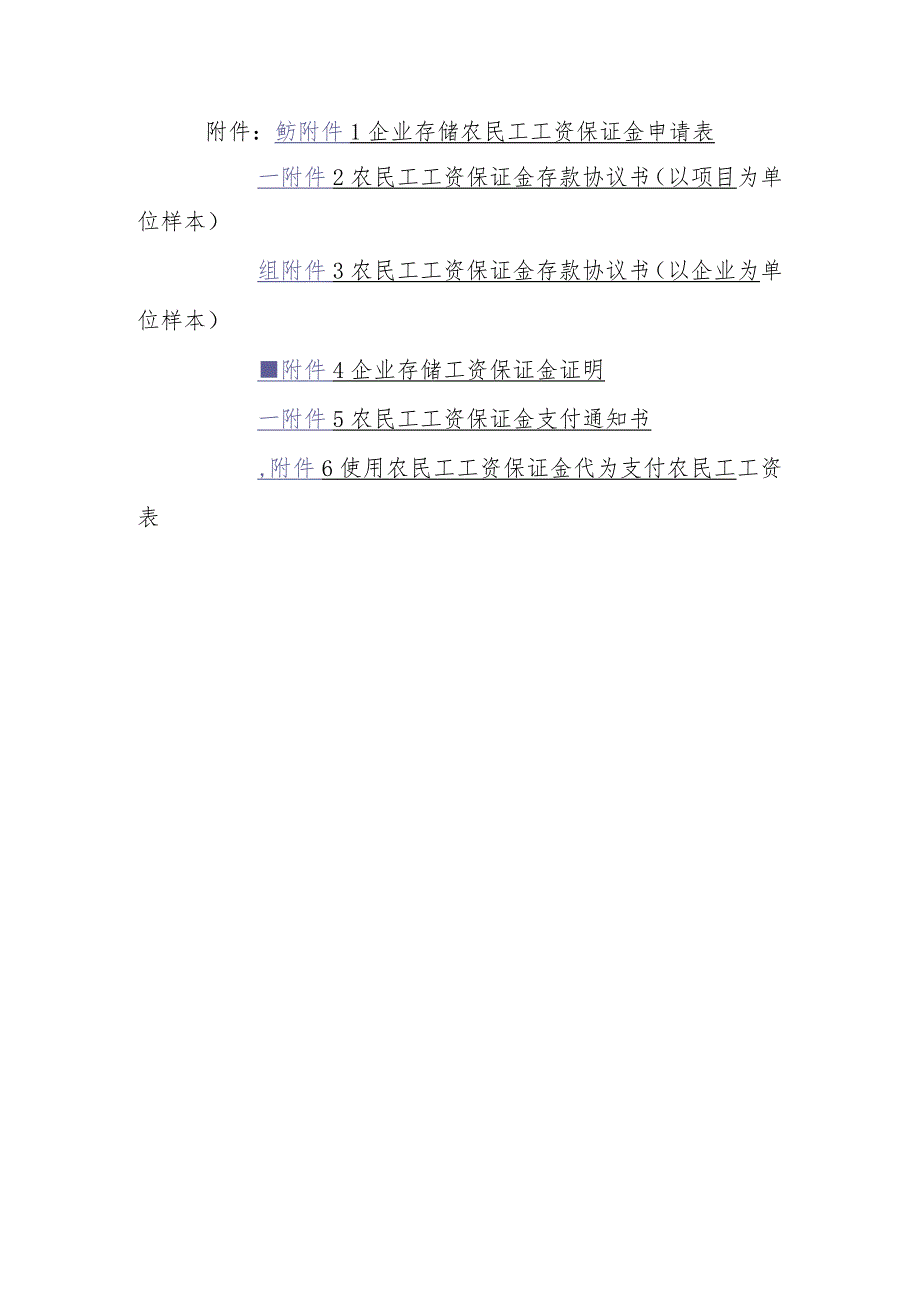 附件：鲂附件1企业存储农民工工资保证金申请表

一附件2农民工工资保证金存款协议书（以项目为单位样本）

组附件3农民工工资保证金存款协议书（以企业为单位样本）

■附件4企业存储工资保证金证明

一附件5农民工工资保证金支付通知书

,附件6使用农民工工资保证金代为支付农民工工资表